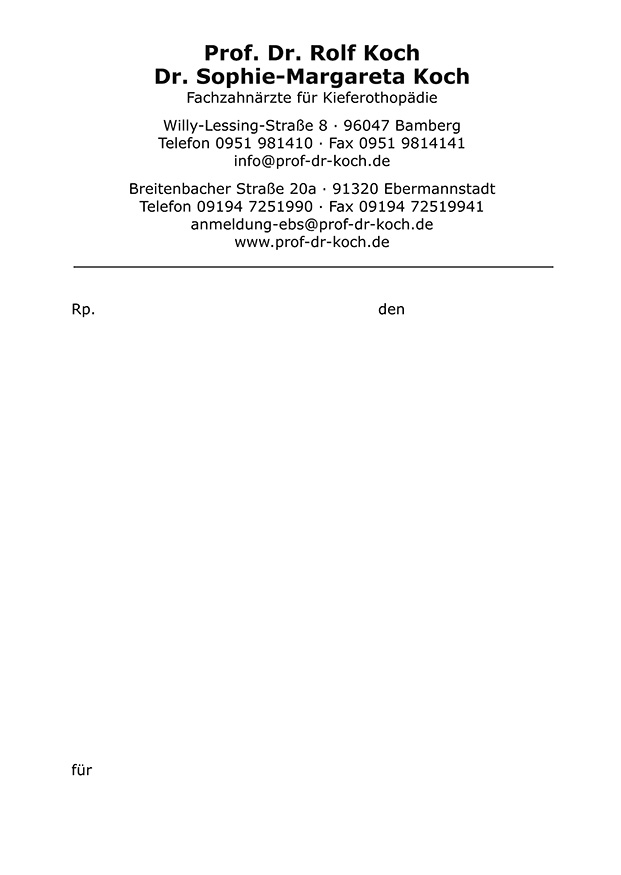 Prof. Dr. Rolf Koch
Dr. Sophie-Margareta Koch
Fachzahnärzte für Kieferothopädie

Willy-Lessing-Straße 8 · 96047 Bamberg
Telefon 0951 981410 · Fax 0951 9814141
info@prof-dr-koch.de

Breitenbacher Straße 20a · 91320 Ebermannstadt
Telefon 09194 7251990 · Fax 09194 72519941
anmeldung-ebs@prof-dr-koch.de
www.prof-dr-koch.de

Rp.

den

für